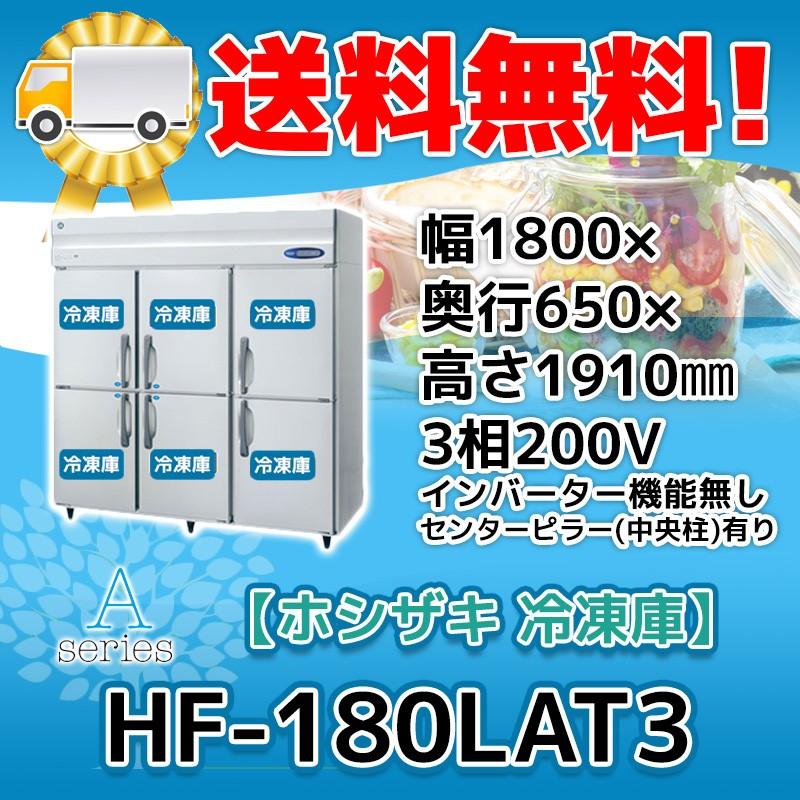 送料無料！

冷凍庫 冷凍庫 冷凍庫
冷凍庫 冷凍庫 冷凍庫

幅1800×
奥行650×
高さ1910㎜
3相200V
インバーター機能無し
センターピラー(中央柱)有り

A
series

【ホシザキ 冷凍庫】

HF-180LAT3